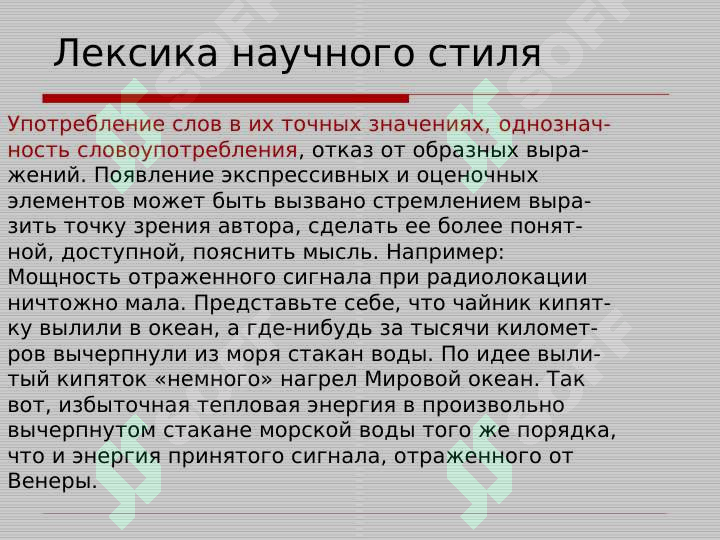 Лексика научного стиля

Употребление слов в их точных значениях, однозначность словоупотребления, отказ от образных выражений. Появление экспрессивных и оценочных элементов может быть вызвано стремлением выразить точку зрения автора, сделать ее более понятной, доступной, пояснить мысль. Например: Мощность отраженного сигнала при радиолокации ничтожно мала. Представьте себе, что чайник кипятку вылили в океан, а где-нибудь за тысячи километров вычерпнули из моря стакан воды. По идее вылитый кипяток «немного» нагрел Мировой океан. Так вот, избыточная тепловая энергия в произвольно вычерпнутом стакане морской воды того же порядка, что и энергия принятого сигнала, отраженного от Венеры.